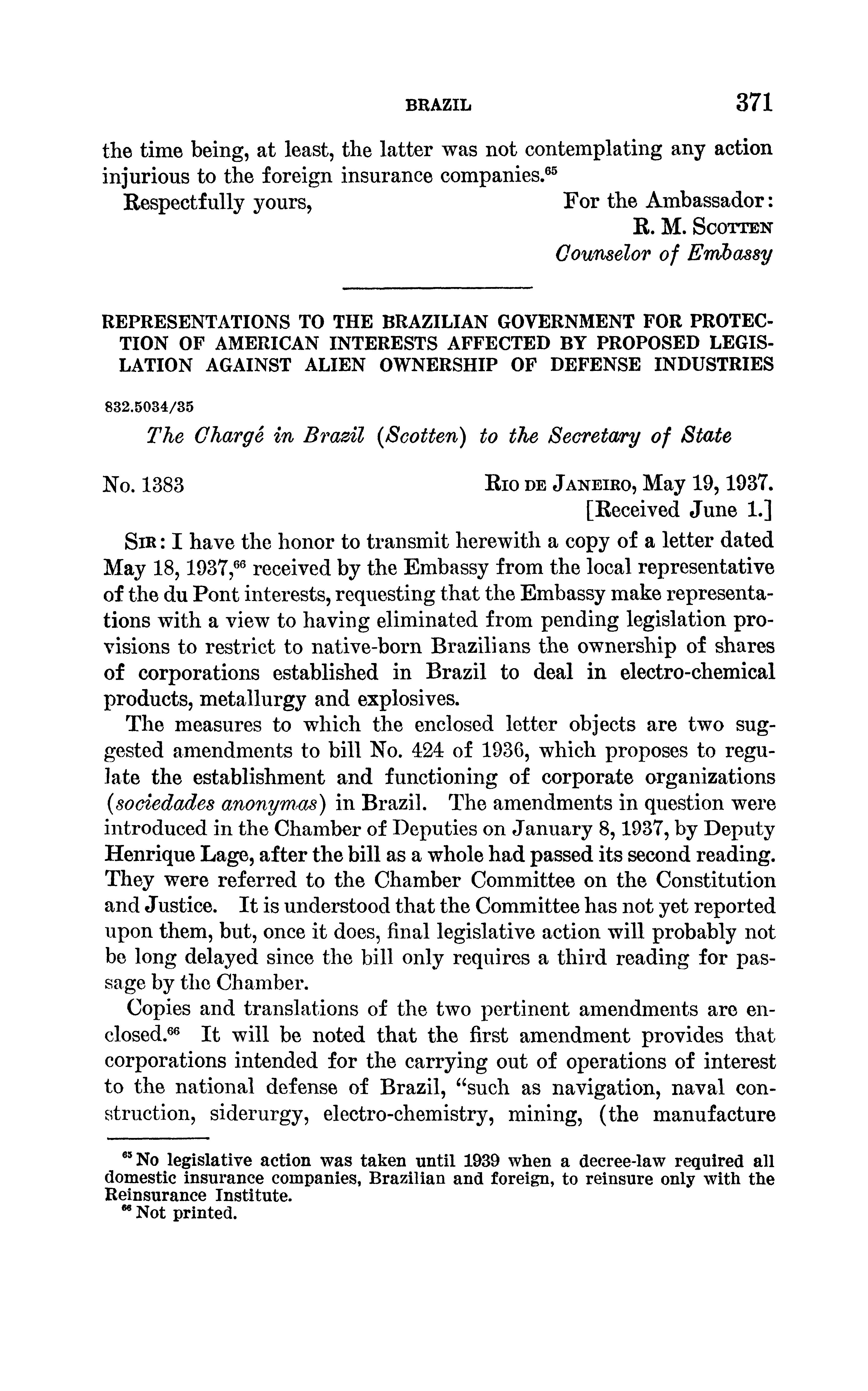 BRAZIL 371

the time being, at least, the latter was not contemplating any action injurious to the foreign insurance companies.$^{65}$

Respectfully yours,

For the Ambassador:
R. M. SCOTTEN
Counselor of Embassy

REPRESENTATIONS TO THE BRAZILIAN GOVERNMENT FOR PROTECTION OF AMERICAN INTERESTS AFFECTED BY PROPOSED LEGISLATION AGAINST ALIEN OWNERSHIP OF DEFENSE INDUSTRIES

832.5034/35

The Chargé in Brazil (Scotten) to the Secretary of State

No. 1383

RIO DE JANEIRO, May 19, 1937.
[Received June 1.]

SIR: I have the honor to transmit herewith a copy of a letter dated May 18, 1937,$^{66}$ received by the Embassy from the local representative of the du Pont interests, requesting that the Embassy make representations with a view to having eliminated from pending legislation provisions to restrict to native-born Brazilians the ownership of shares of corporations established in Brazil to deal in electro-chemical products, metallurgy and explosives.

The measures to which the enclosed letter objects are two suggested amendments to bill No. 424 of 1936, which proposes to regulate the establishment and functioning of corporate organizations (sociedades anonymas) in Brazil. The amendments in question were introduced in the Chamber of Deputies on January 8, 1937, by Deputy Henrique Lage, after the bill as a whole had passed its second reading. They were referred to the Chamber Committee on the Constitution and Justice. It is understood that the Committee has not yet reported upon them, but, once it does, final legislative action will probably not be long delayed since the bill only requires a third reading for passage by the Chamber.

Copies and translations of the two pertinent amendments are enclosed.$^{66}$ It will be noted that the first amendment provides that corporations intended for the carrying out of operations of interest to the national defense of Brazil, "such as navigation, naval construction, siderurgy, electro-chemistry, mining, (the manufacture

$^{65}$ No legislative action was taken until 1939 when a decree-law required all domestic insurance companies, Brazilian and foreign, to reinsure only with the Reinsurance Institute.
$^{66}$ Not printed.